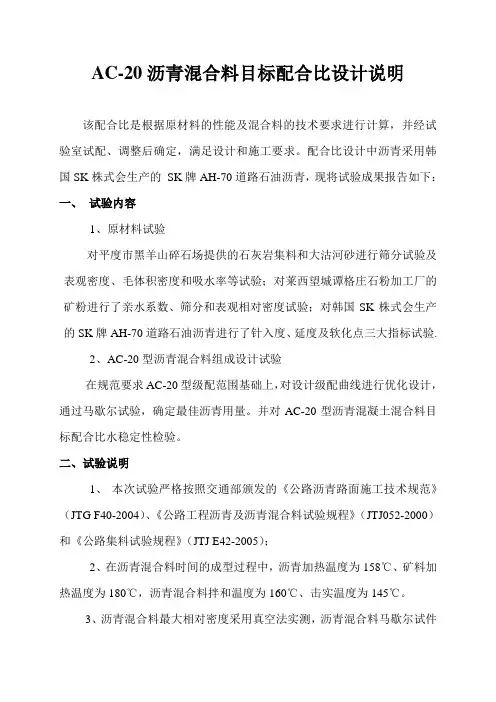 AC-20 沥青混合料目标配合比设计说明

该配合比是根据原材料的性能及混合料的技术要求进行计算，并经试验室试配、调整后确定，满足设计和施工要求。配合比设计中沥青采用韩国 SK 株式会生产的 SK 牌 AH-70 道路石油沥青，现将试验成果报告如下：

一、 试验内容

1、原材料试验

对平度市黑羊山碎石场提供的石灰岩集料和大沽河砂进行筛分试验及表观密度、毛体积密度和吸水率等试验；对莱西望城谭格庄石粉加工厂的矿粉进行了亲水系数、筛分和表观相对密度试验；对韩国 SK 株式会生产的 SK 牌 AH-70 道路石油沥青进行了针入度、延度及软化点三大指标试验.

2、AC-20 型沥青混合料组成设计试验

在规范要求 AC-20 型级配范围基础上，对设计级配曲线进行优化设计，通过马歇尔试验，确定最佳沥青用量。并对 AC-20 型沥青混凝土混合料目标配合比水稳定性检验。

二、试验说明

1、 本次试验严格按照交通部颁发的《公路沥青路面施工技术规范》（JTG F40-2004）、《公路工程沥青及沥青混合料试验规程》（JTJ052-2000）和《公路集料试验规程》（JTJ E42-2005）；

2、在沥青混合料时间的成型过程中，沥青加热温度为 158℃、矿料加热温度为 180℃，沥青混合料拌和温度为 160℃、击实温度为 145℃。

3、沥青混合料最大相对密度采用真空法实测，沥青混合料马歇尔试件